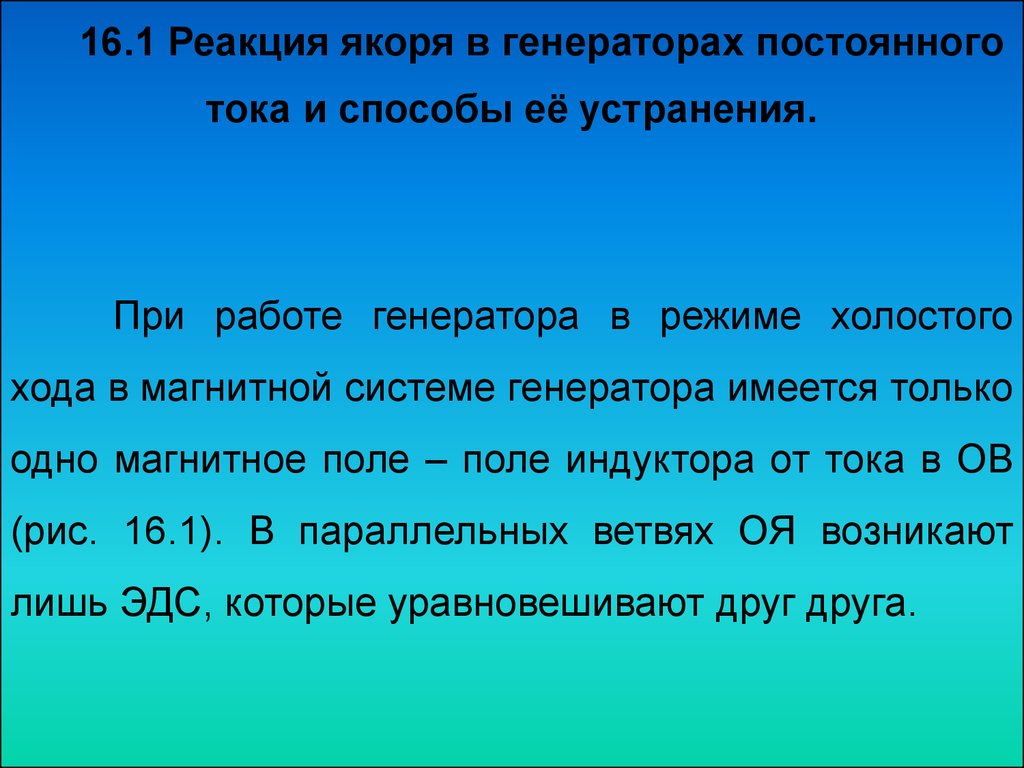 16.1 Реакция якоря в генераторах постоянного тока и способы её устранения.

При работе генератора в режиме холостого хода в магнитной системе генератора имеется только одно магнитное поле – поле индуктора от тока в ОВ (рис. 16.1). В параллельных ветвях ОЯ возникают лишь ЭДС, которые уравновешивают друг друга.